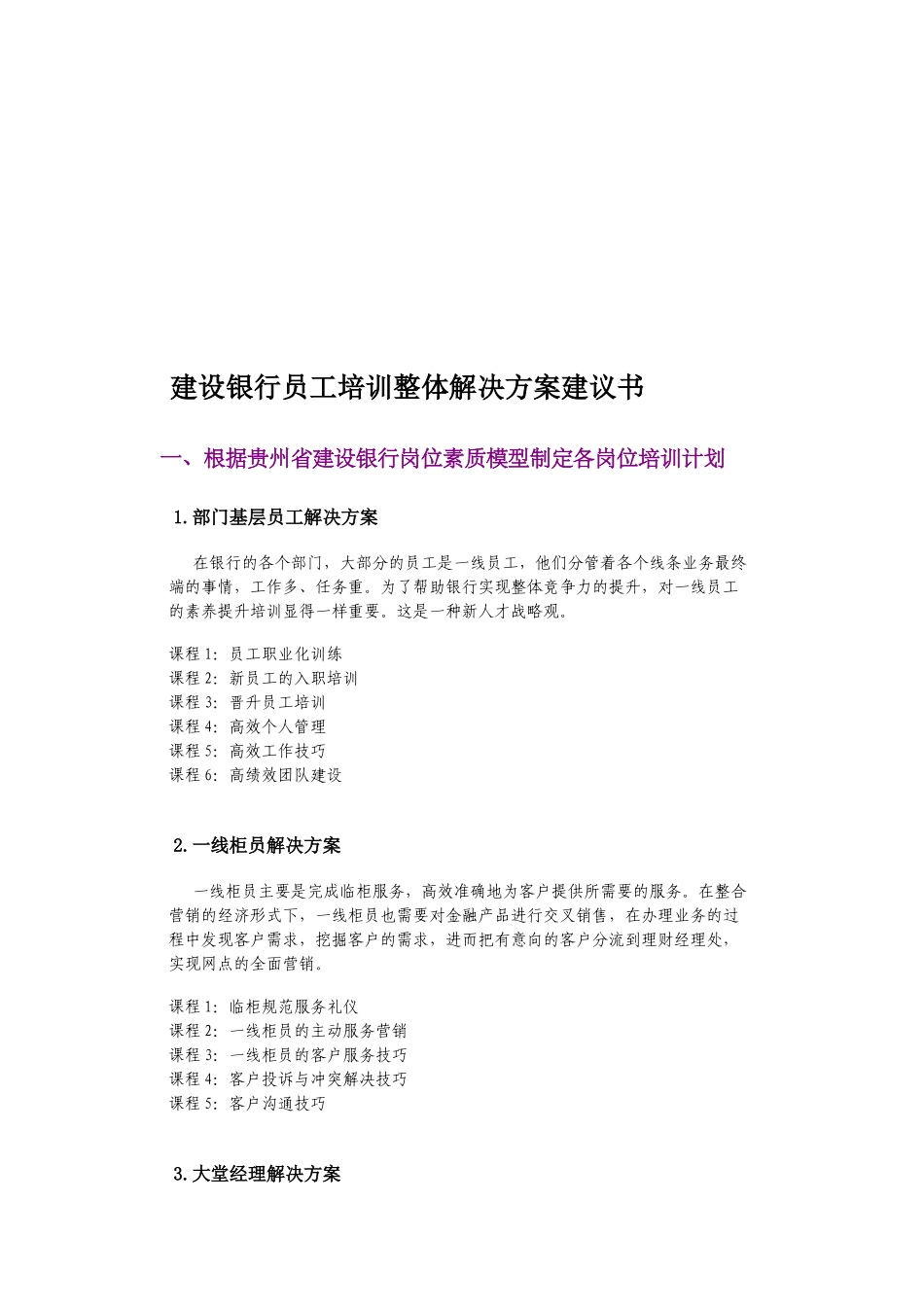 建设银行员工培训整体解决方案建议书

一、根据贵州省建设银行岗位素质模型制定各岗位培训计划

1.部门基层员工解决方案

在银行的各个部门，大部分的员工是一线员工，他们分管着各个线条业务最终端的事情，工作多、任务重。为了帮助银行实现整体竞争力的提升，对一线员工的素养提升培训显得一样重要。这是一种新人才战略观。

课程 1：员工职业化训练
课程 2：新员工的入职培训
课程 3：晋升员工培训
课程 4：高效个人管理
课程 5：高效工作技巧
课程 6：高绩效团队建设

2.一线柜员解决方案

一线柜员主要是完成临柜服务，高效准确地为客户提供所需要的服务。在整合营销的经济形式下，一线柜员也需要对金融产品进行交叉销售，在办理业务的过程中发现客户需求，挖掘客户的需求，进而把有意向的客户分流到理财经理处，实现网点的全面营销。

课程 1：临柜规范服务礼仪
课程 2：一线柜员的主动服务营销
课程 3：一线柜员的客户服务技巧
课程 4：客户投诉与冲突解决技巧
课程 5：客户沟通技巧

3.大堂经理解决方案